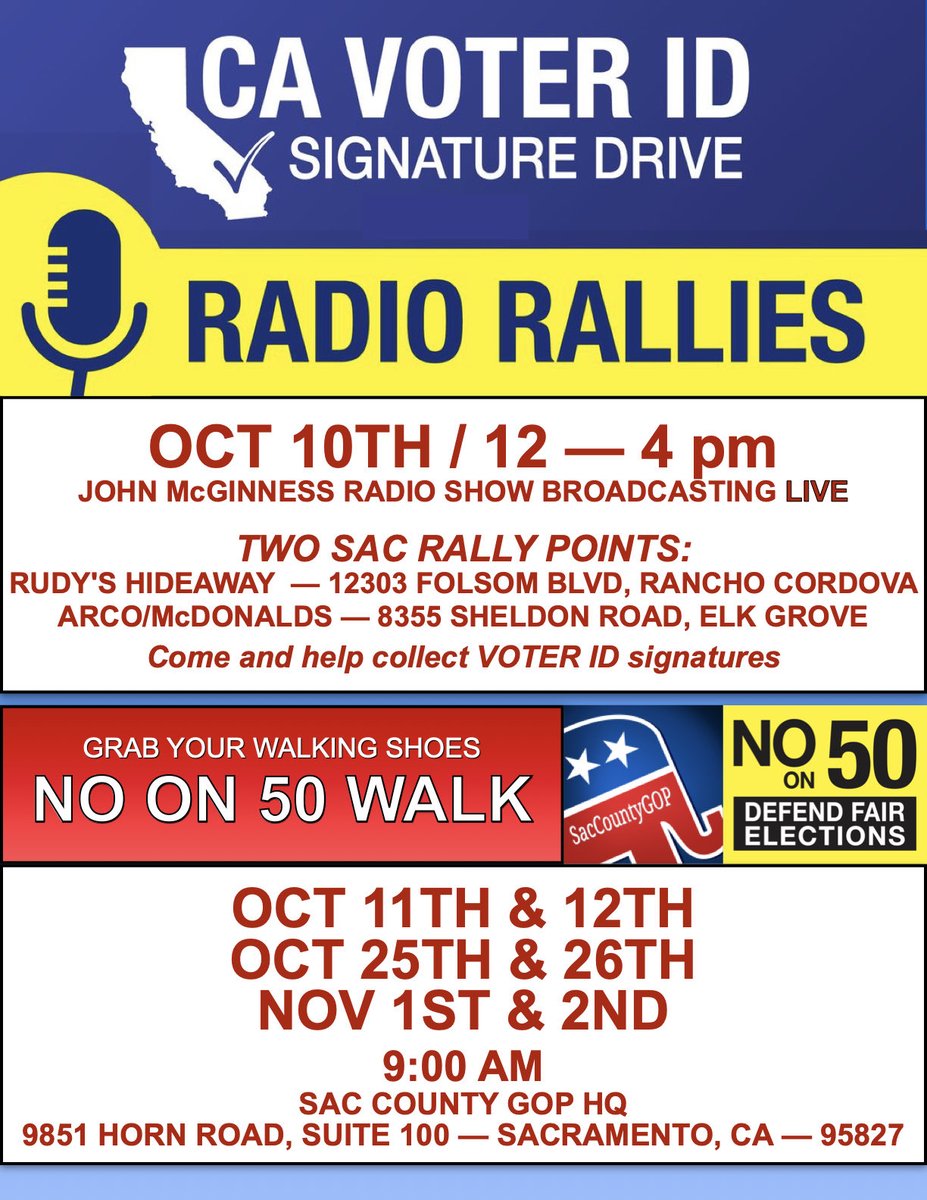 CA VOTER ID
SIGNATURE DRIVE

RADIO RALLIES

OCT 10TH / 12 — 4 pm
JOHN McGINNESS RADIO SHOW BROADCASTING LIVE

TWO SAC RALLY POINTS:
RUDY'S HIDEAWAY — 12303 FOLSOM BLVD, RANCHO CORDOVA
ARCO/McDONALDS — 8355 SHELDON ROAD, ELK GROVE
Come and help collect VOTER ID signatures

GRAB YOUR WALKING SHOES
NO ON 50 WALK

SacCountyGOP

NO ON 50
DEFEND FAIR ELECTIONS

OCT 11TH & 12TH
OCT 25TH & 26TH
NOV 1ST & 2ND
9:00 AM
SAC COUNTY GOP HQ
9851 HORN ROAD, SUITE 100 — SACRAMENTO, CA — 95827